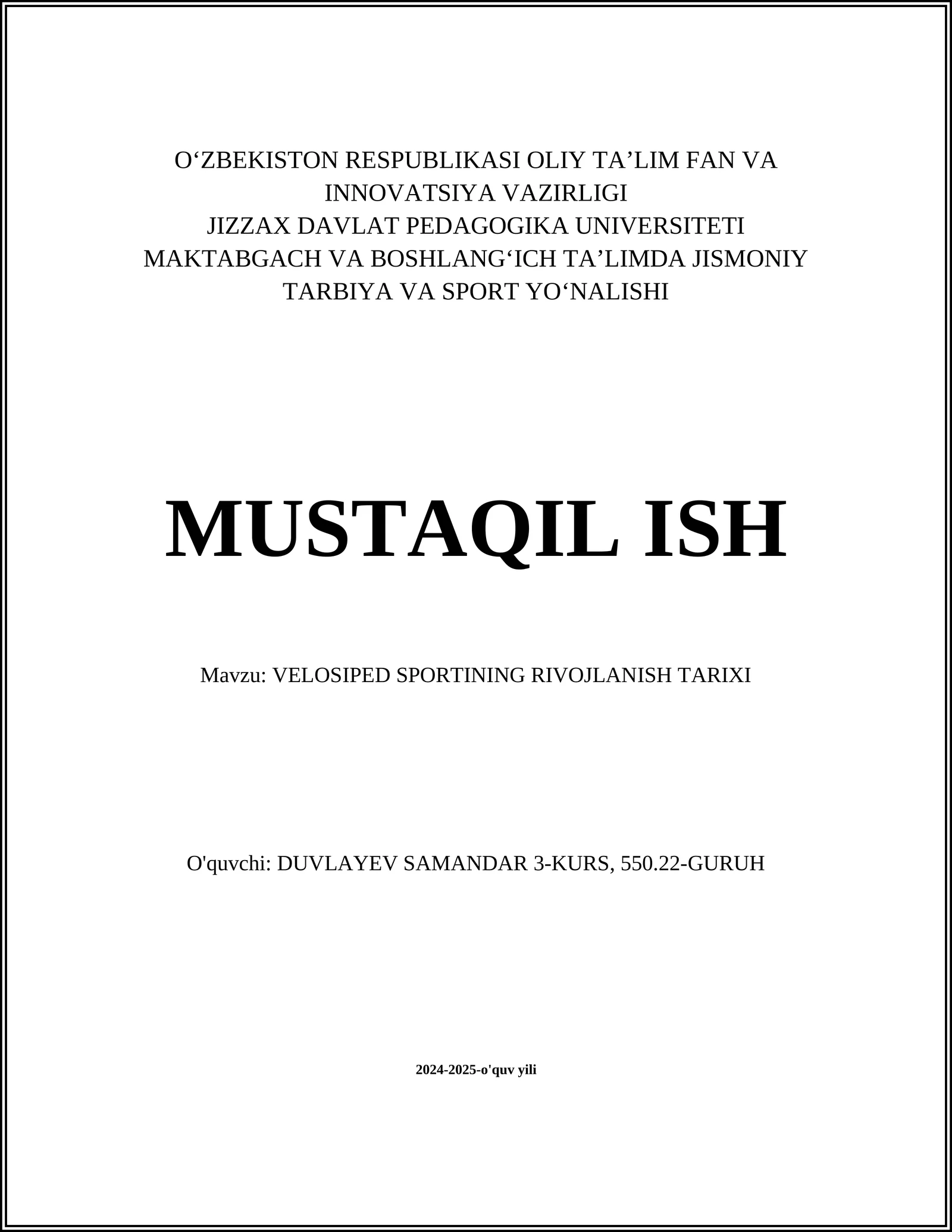 O‘ZBEKISTON RESPUBLIKASI OLIY TA’LIM FAN VA INNOVATSIYA VAZIRLIGI
JIZZAX DAVLAT PEDAGOGIKA UNIVERSITETI
MAKTABGACH VA BOSHLANG‘ICH TA’LIMDA JISMONIY TARBIYA VA SPORT YO‘NALISHI

MUSTAQIL ISH

Mavzu: VELOSIPED SPORTINING RIVOJLANISH TARIXI

O'quvchi: DUVLAYEV SAMANDAR 3-KURS, 550.22-GURUH

2024-2025-o'quv yili